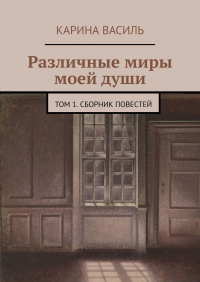 КАРИНА ВАСИЛЬ

Различные миры моей души

ТОМ 1. СБОРНИК ПОВЕСТЕЙ